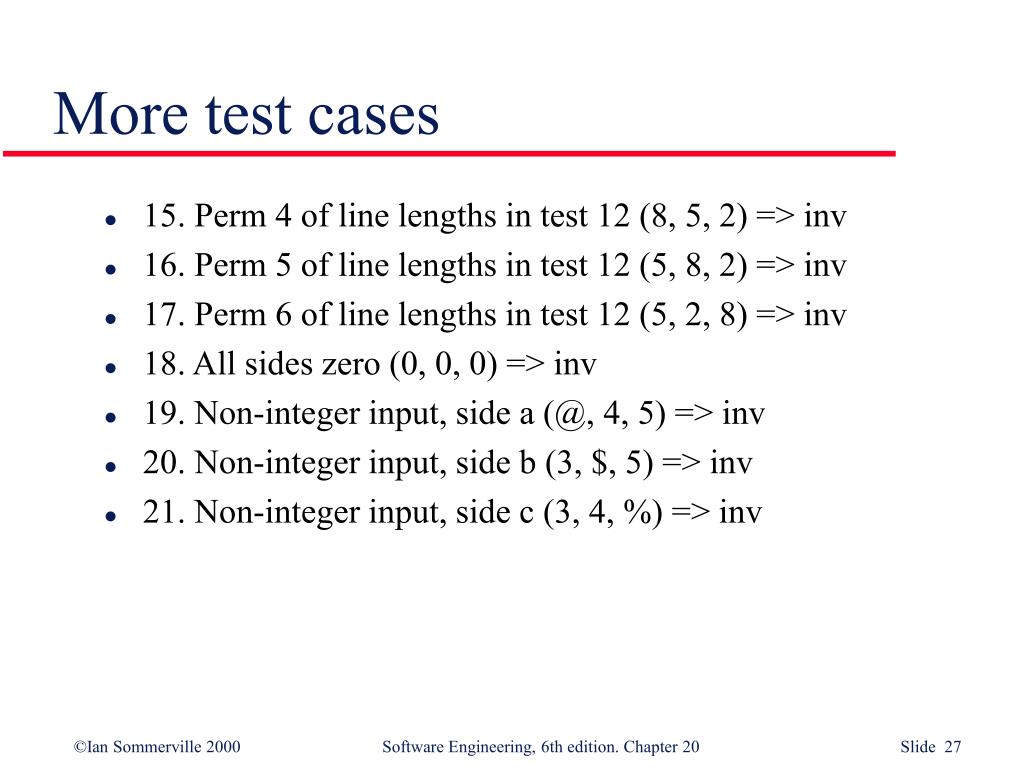 More test cases

- 15. Perm 4 of line lengths in test 12 (8, 5, 2) => inv
- 16. Perm 5 of line lengths in test 12 (5, 8, 2) => inv
- 17. Perm 6 of line lengths in test 12 (5, 2, 8) => inv
- 18. All sides zero (0, 0, 0) => inv
- 19. Non-integer input, side a (@, 4, 5) => inv
- 20. Non-integer input, side b (3, \$, 5) => inv
- 21. Non-integer input, side c (3, 4, %) => inv

©Ian Sommerville 2000 Software Engineering, 6th edition. Chapter 20 Slide 27